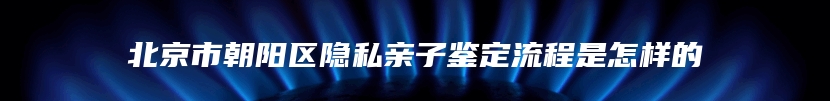 北京市朝阳区隐私亲子鉴定流程是怎样的